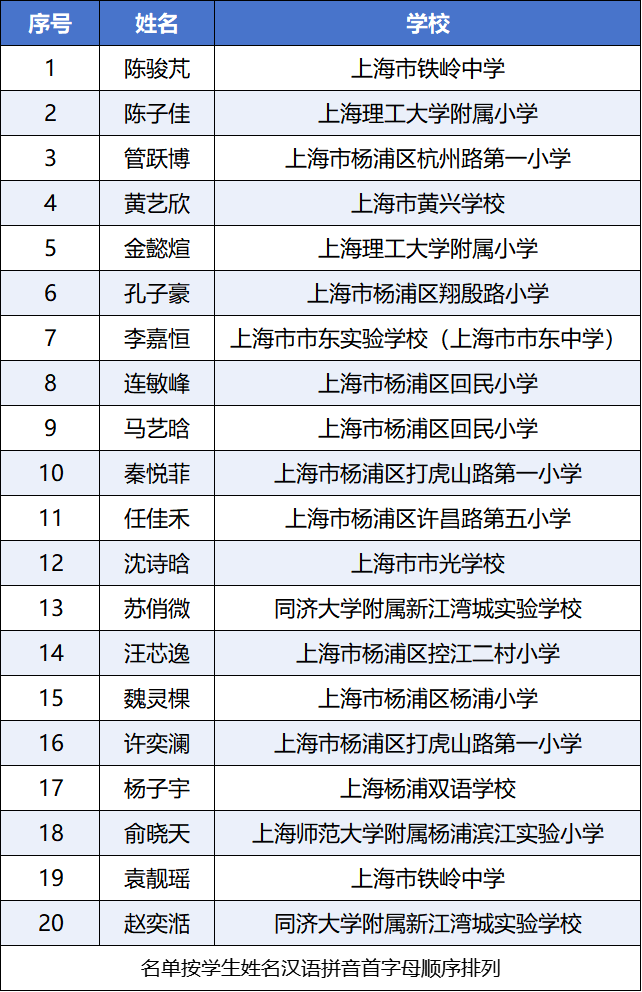 | 序号 | 姓名 | 学校 |
|---|---|---|
| 1 | 陈骏芃 | 上海市铁岭中学 |
| 2 | 陈子佳 | 上海理工大学附属小学 |
| 3 | 管跃博 | 上海市杨浦区杭州路第一小学 |
| 4 | 黄艺欣 | 上海市黄兴学校 |
| 5 | 金懿煊 | 上海理工大学附属小学 |
| 6 | 孔子豪 | 上海市杨浦区翔殷路小学 |
| 7 | 李嘉恒 | 上海市市东实验学校（上海市市东中学） |
| 8 | 连敏峰 | 上海市杨浦区回民小学 |
| 9 | 马艺晗 | 上海市杨浦区回民小学 |
| 10 | 秦悦菲 | 上海市杨浦区打虎山路第一小学 |
| 11 | 任佳禾 | 上海市杨浦区许昌路第五小学 |
| 12 | 沈诗晗 | 上海市市光学校 |
| 13 | 苏俏微 | 同济大学附属新江湾城实验学校 |
| 14 | 汪芯逸 | 上海市杨浦区控江二村小学 |
| 15 | 魏灵棵 | 上海市杨浦区杨浦小学 |
| 16 | 许奕澜 | 上海市杨浦区打虎山路第一小学 |
| 17 | 杨子宇 | 上海杨浦双语学校 |
| 18 | 俞晓天 | 上海师范大学附属杨浦滨江实验小学 |
| 19 | 袁靓瑶 | 上海市铁岭中学 |
| 20 | 赵奕湉 | 同济大学附属新江湾城实验学校 |

名单按学生姓名汉语拼音首字母顺序排列